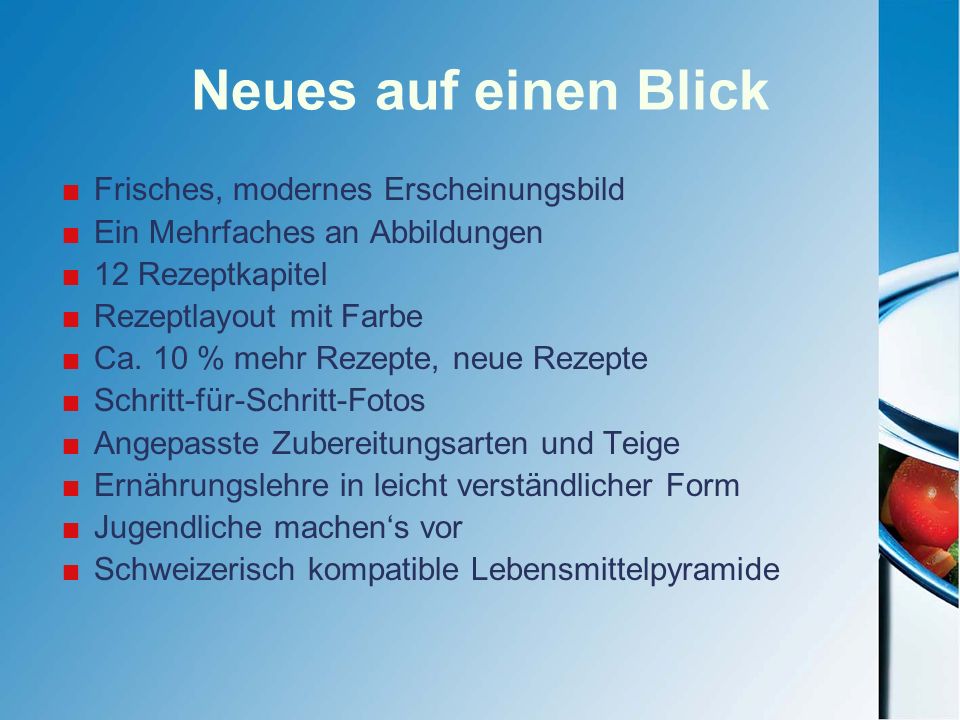 Neues auf einen Blick

■ Frisches, modernes Erscheinungsbild
■ Ein Mehrfaches an Abbildungen
■ 12 Rezeptkapitel
■ Rezeptlayout mit Farbe
■ Ca. 10 % mehr Rezepte, neue Rezepte
■ Schritt-für-Schritt-Fotos
■ Angepasste Zubereitungsarten und Teige
■ Ernährungslehre in leicht verständlicher Form
■ Jugendliche machen‘s vor
■ Schweizerisch kompatible Lebensmittelpyramide